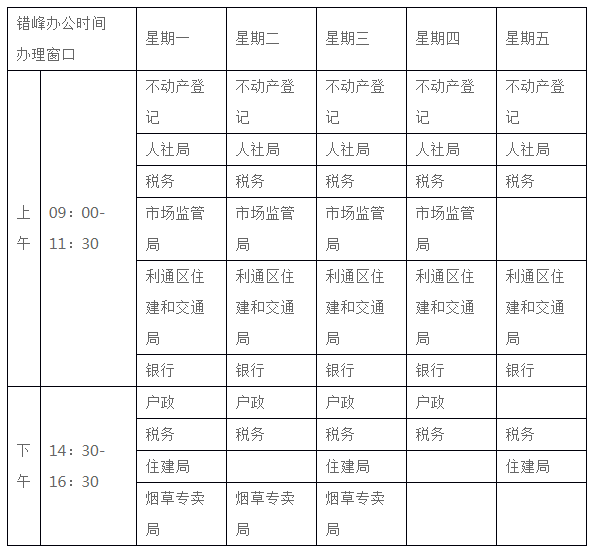 | 错峰办公时间 办理窗口 | | 星期一 | 星期二 | 星期三 | 星期四 | 星期五 |
|---|---|---|---|---|---|---|
| 上午 | 09：00-11：30 | 不动产登记 | 不动产登记 | 不动产登记 | 不动产登记 | 不动产登记 |
| | | 人社局 | 人社局 | 人社局 | 人社局 | 人社局 |
| | | 税务 | 税务 | 税务 | 税务 | 税务 |
| | | 市场监管局 | 市场监管局 | 市场监管局 | 市场监管局 | |
| | | 利通区住建和交通局 | 利通区住建和交通局 | 利通区住建和交通局 | 利通区住建和交通局 | 利通区住建和交通局 |
| | | 银行 | 银行 | 银行 | 银行 | 银行 |
| 下午 | 14：30-16：30 | 户政 | 户政 | 户政 | 户政 | |
| | | 税务 | 税务 | 税务 | 税务 | 税务 |
| | | 住建局 | | 住建局 | | 住建局 |
| | | 烟草专卖局 | 烟草专卖局 | 烟草专卖局 | | |